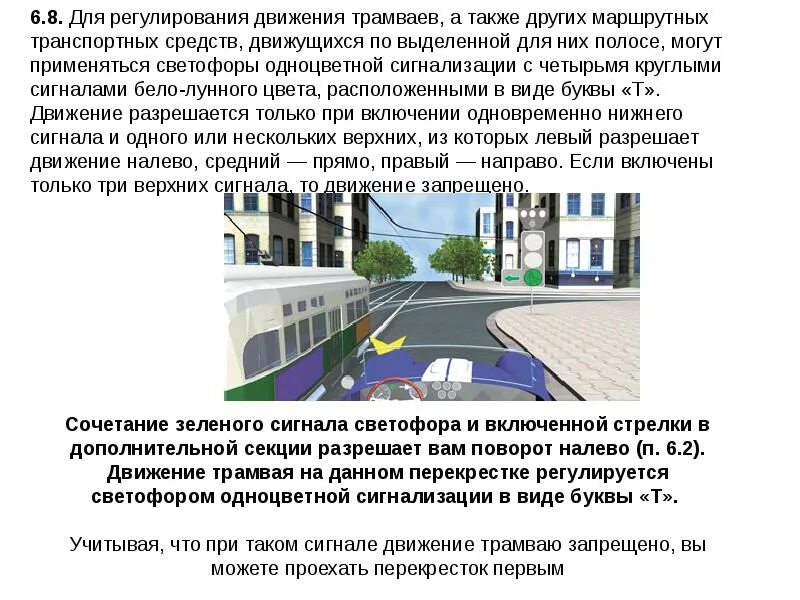 6.8. Для регулирования движения трамваев, а также других маршрутных транспортных средств, движущихся по выделенной для них полосе, могут применяться светофоры одноцветной сигнализации с четырьмя круглыми сигналами бело-лунного цвета, расположенными в виде буквы «Т». Движение разрешается только при включении одновременно нижнего сигнала и одного или нескольких верхних, из которых левый разрешает движение налево, средний — прямо, правый — направо. Если включены только три верхних сигнала, то движение запрещено.

Сочетание зеленого сигнала светофора и включенной стрелки в дополнительной секции разрешает вам поворот налево (п. 6.2). Движение трамвая на данном перекрестке регулируется светофором одноцветной сигнализации в виде буквы «Т».

Учитывая, что при таком сигнале движение трамваю запрещено, вы можете проехать перекресток первым